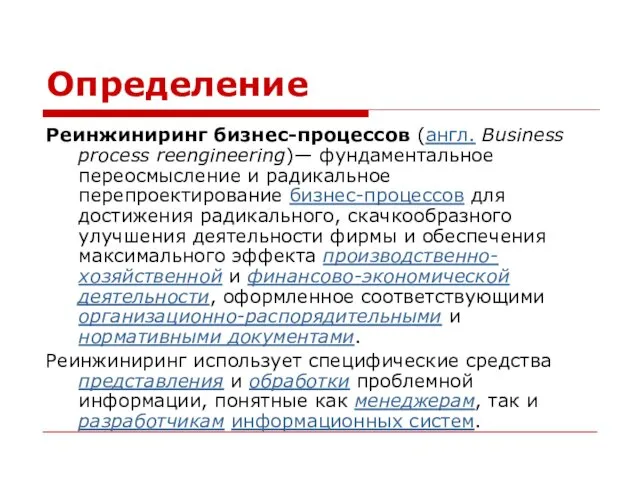 Определение

Реинжиниринг бизнес-процессов (англ. Business process reengineering)— фундаментальное переосмысление и радикальное перепроектирование бизнес-процессов для достижения радикального, скачкообразного улучшения деятельности фирмы и обеспечения максимального эффекта производственно-хозяйственной и финансово-экономической деятельности, оформленное соответствующими организационно-распорядительными и нормативными документами.

Реинжиниринг использует специфические средства представления и обработки проблемной информации, понятные как менеджерам, так и разработчикам информационных систем.